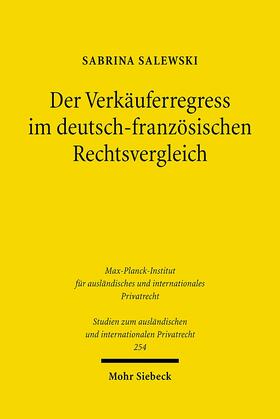 SABRINA SALEWSKI

Der Verkäuferregress im deutsch-französischen Rechtsvergleich

Max-Planck-Institut für ausländisches und internationales Privatrecht

Studien zum ausländischen und internationalen Privatrecht 254

Mohr Siebeck